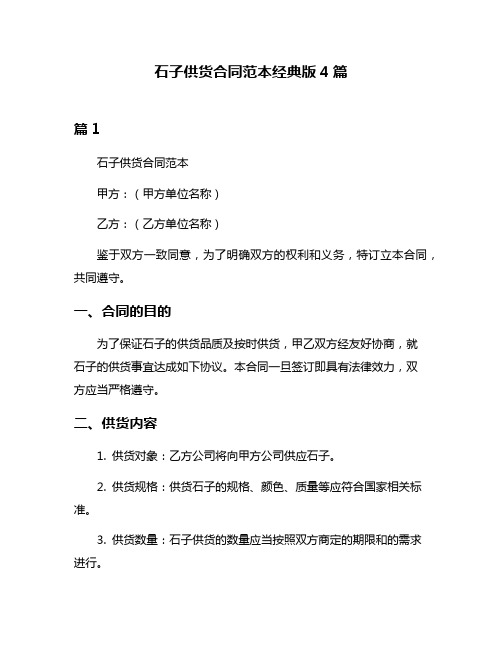 石子供货合同范本经典版 4 篇

篇 1

石子供货合同范本

甲方：（甲方单位名称）

乙方：（乙方单位名称）

鉴于双方一致同意，为了明确双方的权利和义务，特订立本合同，共同遵守。

一、合同的目的

为了保证石子的供货品质及按时供货，甲乙双方经友好协商，就石子的供货事宜达成如下协议。本合同一旦签订即具有法律效力，双方应当严格遵守。

二、供货内容

1. 供货对象：乙方公司将向甲方公司供应石子。

2. 供货规格：供货石子的规格、颜色、质量等应符合国家相关标准。

3. 供货数量：石子供货的数量应当按照双方商定的期限和的需求进行。